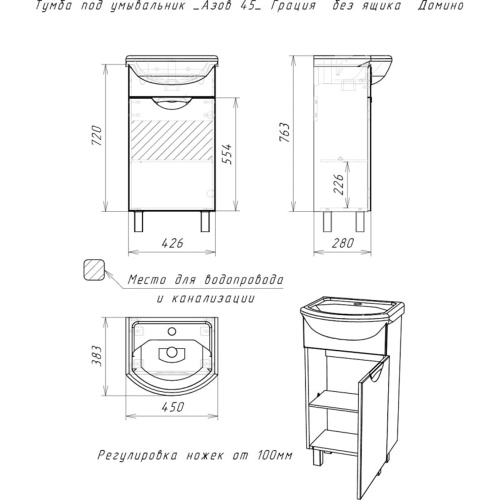 Тумба под умывальник _Азов 45_ Грация без ящика Домино

720

554

763

226

426

280

Места для водопровода и канализации

383

450

Регулировка ножек от 100мм